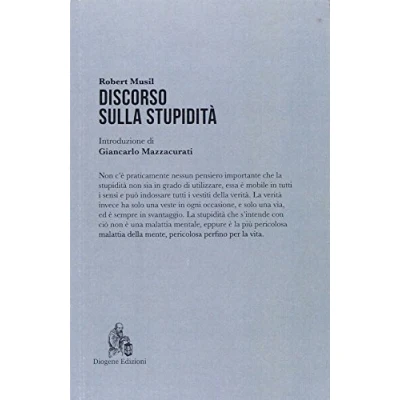 Robert Musil

DISCORSO
SULLA STUPIDITÀ

Introduzione di
Giancarlo Mazzacurati

Non c'è praticamente nessun pensiero importante che la stupidità non sia in grado di utilizzare, essa è mobile in tutti i sensi e può indossare tutti i vestiti della verità. La verità invece ha solo una veste in ogni occasione, e solo una via, ed è sempre in svantaggio. La stupidità che s'intende con ciò non è una malattia mentale, eppure è la più pericolosa malattia della mente, pericolosa perfino per la vita.

Diogene Edizioni